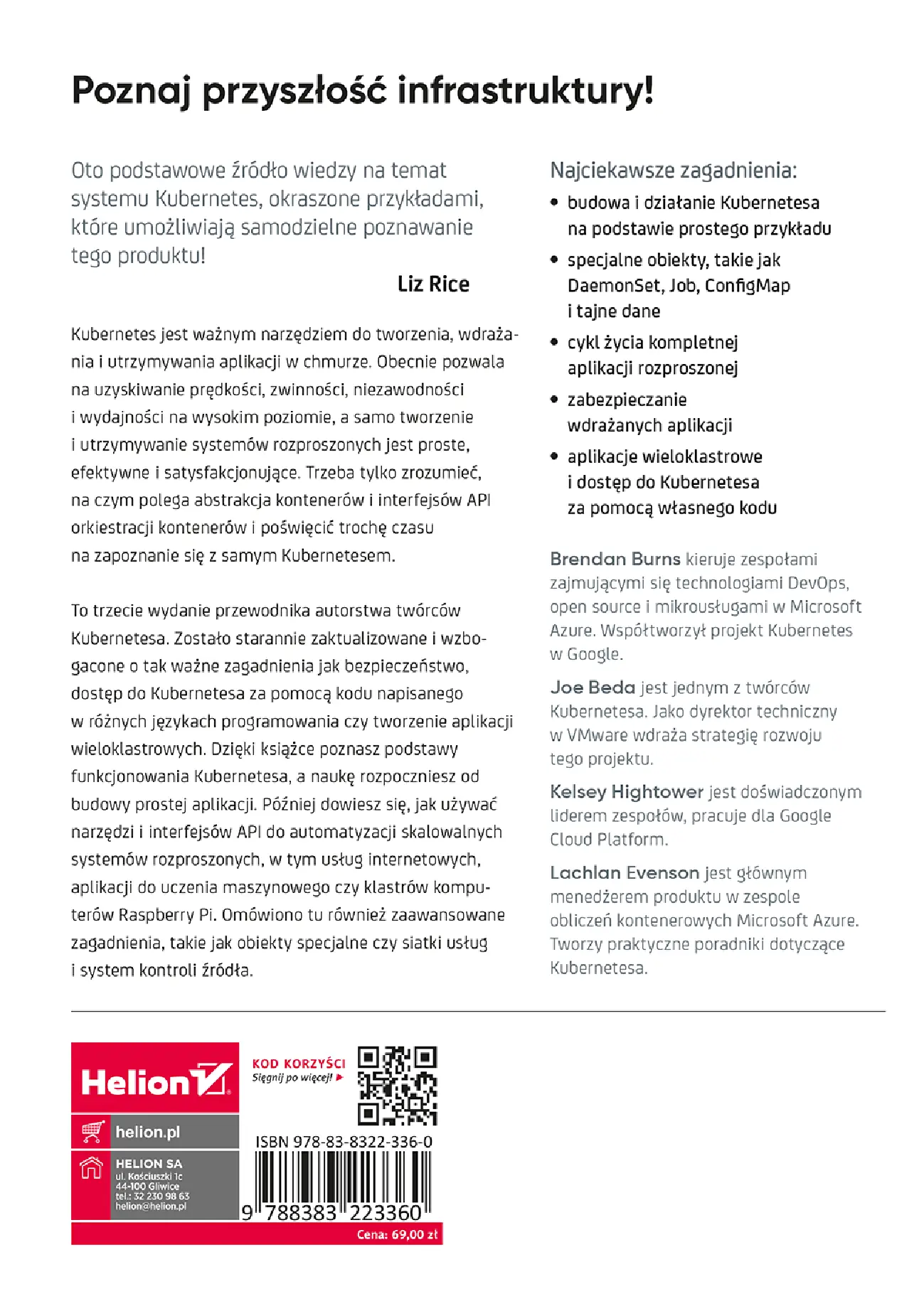 Poznaj przyszłość infrastruktury!

Oto podstawowe źródło wiedzy na temat systemu Kubernetes, okraszone przykładami, które umożliwiają samodzielne poznawanie tego produktu!

Liz Rice

Kubernetes jest ważnym narzędziem do tworzenia, wdrażania i utrzymywania aplikacji w chmurze. Obecnie pozwala na uzyskiwanie prędkości, zwinności, niezawodności i wydajności na wysokim poziomie, a samo tworzenie i utrzymywanie systemów rozproszonych jest proste, efektywne i satysfakcjonujące. Trzeba tylko zrozumieć, na czym polega abstrakcja kontenerów i interfejsów API orkiestracji kontenerów i poświęcić trochę czasu na zapoznanie się z samym Kubernetesem.

To trzecie wydanie przewodnika autorstwa twórców Kubernetesa. Zostało starannie zaktualizowane i wzbogacone o tak ważne zagadnienia jak bezpieczeństwo, dostęp do Kubernetesa za pomocą kodu napisanego w różnych językach programowania czy tworzenie aplikacji wieloklastrowych. Dzięki książce poznasz podstawy funkcjonowania Kubernetesa, a naukę rozpoczniesz od budowy prostej aplikacji. Później dowiesz się, jak używać narzędzi i interfejsów API do automatyzacji skalowalnych systemów rozproszonych, w tym usług internetowych, aplikacji do uczenia maszynowego czy klastrów komputerów Raspberry Pi. Omówiono tu również zaawansowane zagadnienia, takie jak obiekty specjalne czy siatki usług i system kontroli źródła.

Najciekawsze zagadnienia:
• budowa i działanie Kubernetesa na podstawie prostego przykładu
• specjalne obiekty, takie jak DaemonSet, Job, ConfigMap i tajne dane
• cykl życia kompletnej aplikacji rozproszonej
• zabezpieczanie wdrażanych aplikacji
• aplikacje wieloklastrowe i dostęp do Kubernetesa za pomocą własnego kodu

Brendan Burns kieruje zespołami zajmującymi się technologiami DevOps, open source i mikrousługami w Microsoft Azure. Współtworzył projekt Kubernetes w Google.

Joe Beda jest jednym z twórców Kubernetesa. Jako dyrektor techniczny w VMware wdraża strategię rozwoju tego projektu.

Kelsey Hightower jest doświadczonym liderem zespołów, pracuje dla Google Cloud Platform.

Lachlan Evenson jest głównym menedżerem produktu w zespole obliczeń kontenerowych Microsoft Azure. Tworzy praktyczne poradniki dotyczące Kubernetesa.

Helion

helion.pl

HELION SA
ul. Kościuszki 1c
44-100 Gliwice
tel.: 32 230 98 63
helion@helion.pl

KOD KORZYŚCI
Sięgnij po więcej!

ISBN 978-83-8322-336-0

9 788383 223360

Cena: 69,00 zł